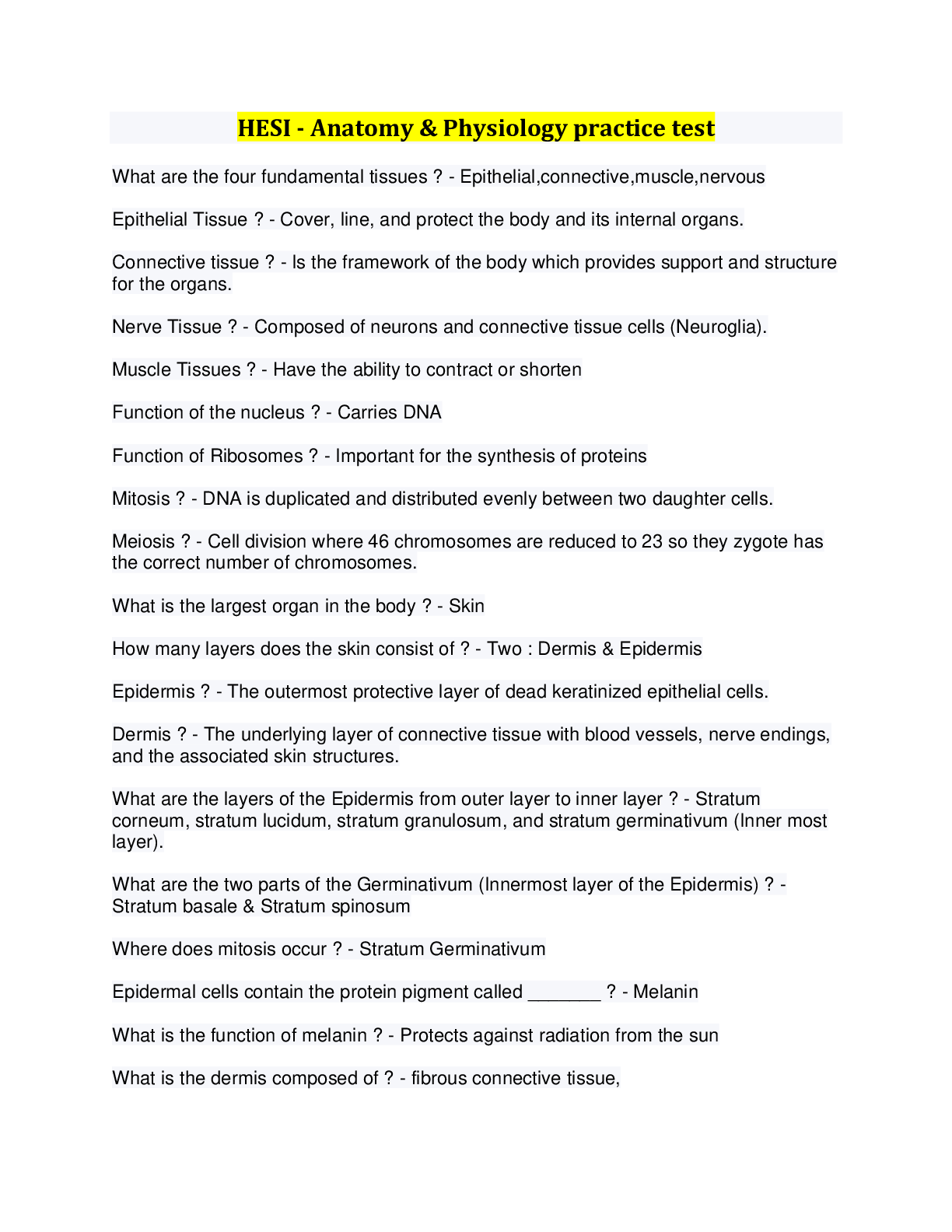 HESI - Anatomy & Physiology practice test

What are the four fundamental tissues ? - Epithelial,connective,muscle,nervous

Epithelial Tissue ? - Cover, line, and protect the body and its internal organs.

Connective tissue ? - Is the framework of the body which provides support and structure for the organs.

Nerve Tissue ? - Composed of neurons and connective tissue cells (Neuroglia).

Muscle Tissues ? - Have the ability to contract or shorten

Function of the nucleus ? - Carries DNA

Function of Ribosomes ? - Important for the synthesis of proteins

Mitosis ? - DNA is duplicated and distributed evenly between two daughter cells.

Meiosis ? - Cell division where 46 chromosomes are reduced to 23 so they zygote has the correct number of chromosomes.

What is the largest organ in the body ? - Skin

How many layers does the skin consist of ? - Two : Dermis & Epidermis

Epidermis ? - The outermost protective layer of dead keratinized epithelial cells.

Dermis ? - The underlying layer of connective tissue with blood vessels, nerve endings, and the associated skin structures.

What are the layers of the Epidermis from outer layer to inner layer ? - Stratum corneum, stratum lucidum, stratum granulosum, and stratum germinativum (Inner most layer).

What are the two parts of the Germinativum (Innermost layer of the Epidermis) ? - Stratum basale & Stratum spinosum

Where does mitosis occur ? - Stratum Germinativum

Epidermal cells contain the protein pigment called _______ ? - Melanin

What is the function of melanin ? - Protects against radiation from the sun

What is the dermis composed of ? - fibrous connective tissue,